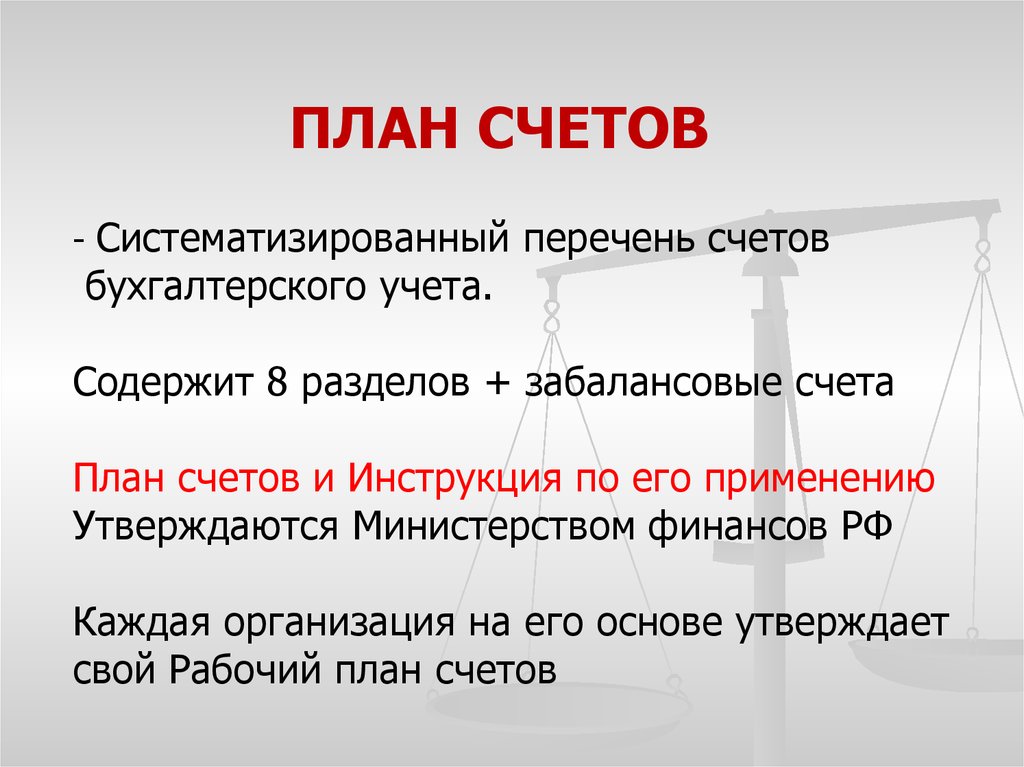 ПЛАН СЧЕТОВ

- Систематизированный перечень счетов бухгалтерского учета.

Содержит 8 разделов + забалансовые счета

План счетов и Инструкция по его применению Утверждаются Министерством финансов РФ

Каждая организация на его основе утверждает свой Рабочий план счетов